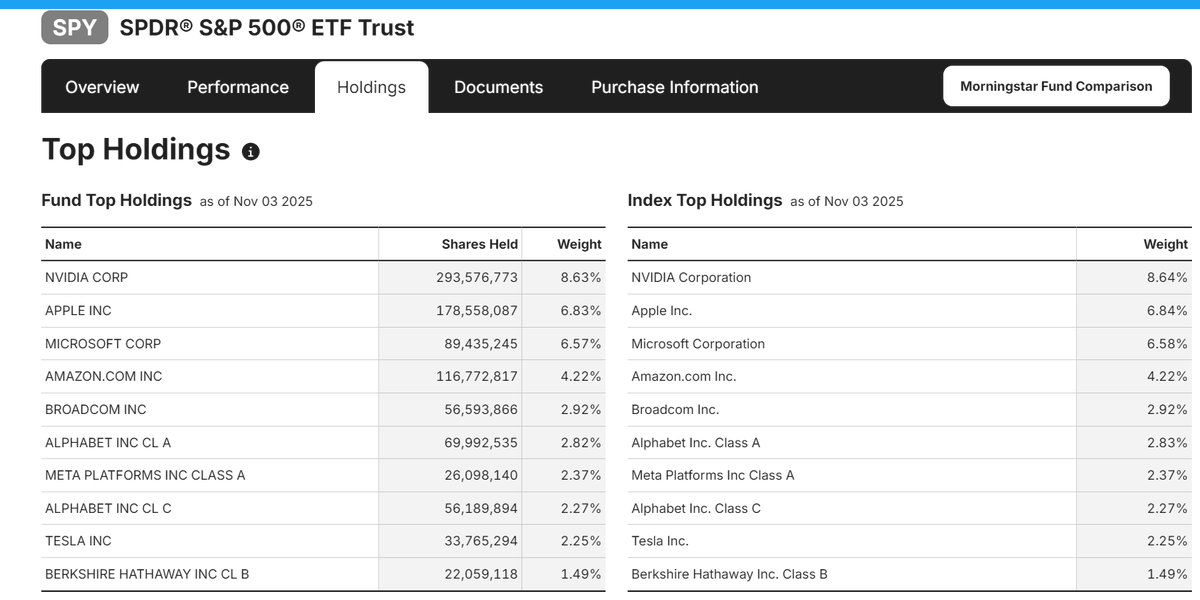 SPY SPDR® S&P 500® ETF Trust

Overview Performance Holdings Documents Purchase Information Morningstar Fund Comparison

Top Holdings

Fund Top Holdings as of Nov 03 2025

| Name | Shares Held | Weight |
|---|---|---|
| NVIDIA CORP | 293,576,773 | 8.63% |
| APPLE INC | 178,558,087 | 6.83% |
| MICROSOFT CORP | 89,435,245 | 6.57% |
| AMAZON.COM INC | 116,772,817 | 4.22% |
| BROADCOM INC | 56,593,866 | 2.92% |
| ALPHABET INC CL A | 69,992,535 | 2.82% |
| META PLATFORMS INC CLASS A | 26,098,140 | 2.37% |
| ALPHABET INC CL C | 56,189,894 | 2.27% |
| TESLA INC | 33,765,294 | 2.25% |
| BERKSHIRE HATHAWAY INC CL B | 22,059,118 | 1.49% |

Index Top Holdings as of Nov 03 2025

| Name | Weight |
|---|---|
| NVIDIA Corporation | 8.64% |
| Apple Inc. | 6.84% |
| Microsoft Corporation | 6.58% |
| Amazon.com Inc. | 4.22% |
| Broadcom Inc. | 2.92% |
| Alphabet Inc. Class A | 2.83% |
| Meta Platforms Inc Class A | 2.37% |
| Alphabet Inc. Class C | 2.27% |
| Tesla Inc. | 2.25% |
| Berkshire Hathaway Inc. Class B | 1.49% |